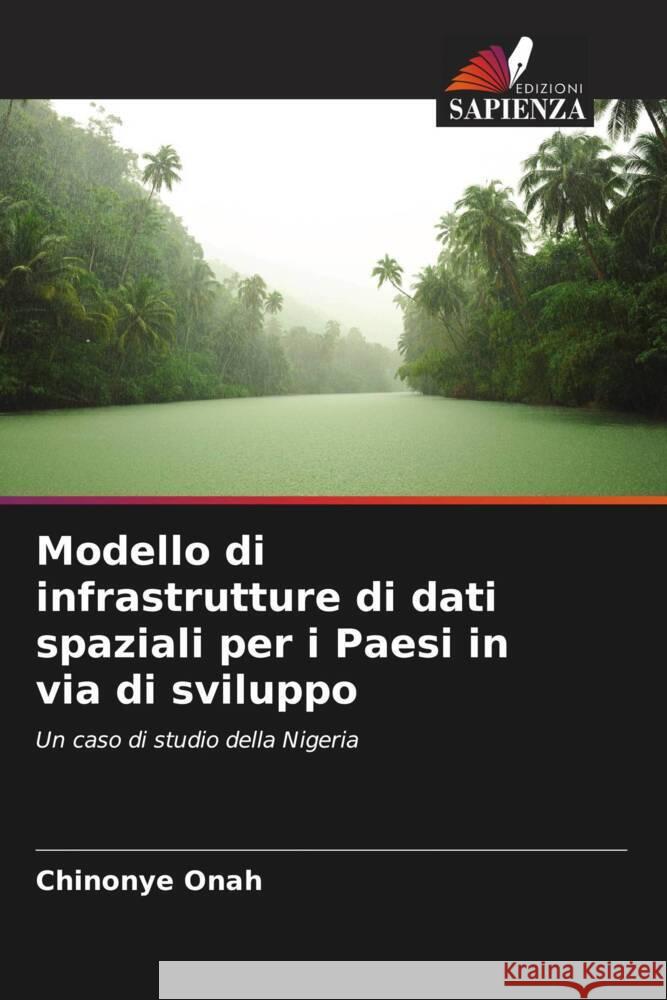 EDIZIONI
SAPIENZA

Modello di infrastrutture di dati spaziali per i Paesi in via di sviluppo

Un caso di studio della Nigeria

Chinonye Onah